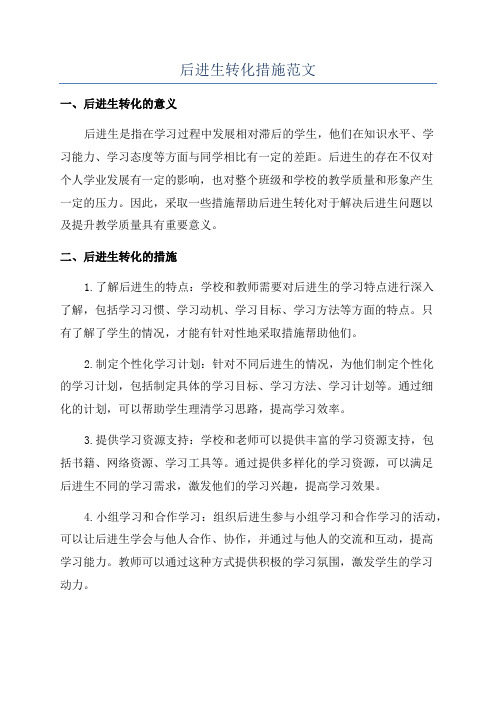 后进生转化措施范文

一、后进生转化的意义

后进生是指在学习过程中发展相对滞后的学生，他们在知识水平、学习能力、学习态度等方面与同学相比有一定的差距。后进生的存在不仅对个人学业发展有一定的影响，也对整个班级和学校的教学质量和形象产生一定的压力。因此，采取一些措施帮助后进生转化对于解决后进生问题以及提升教学质量具有重要意义。

二、后进生转化的措施

1.了解后进生的特点：学校和教师需要对后进生的学习特点进行深入了解，包括学习习惯、学习动机、学习目标、学习方法等方面的特点。只有了解了学生的情况，才能有针对性地采取措施帮助他们。

2.制定个性化学习计划：针对不同后进生的情况，为他们制定个性化的学习计划，包括制定具体的学习目标、学习方法、学习计划等。通过细化的计划，可以帮助学生理清学习思路，提高学习效率。

3.提供学习资源支持：学校和老师可以提供丰富的学习资源支持，包括书籍、网络资源、学习工具等。通过提供多样化的学习资源，可以满足后进生不同的学习需求，激发他们的学习兴趣，提高学习效果。

4.小组学习和合作学习：组织后进生参与小组学习和合作学习的活动，可以让后进生学会与他人合作、协作，并通过与他人的交流和互动，提高学习能力。教师可以通过这种方式提供积极的学习氛围，激发学生的学习动力。